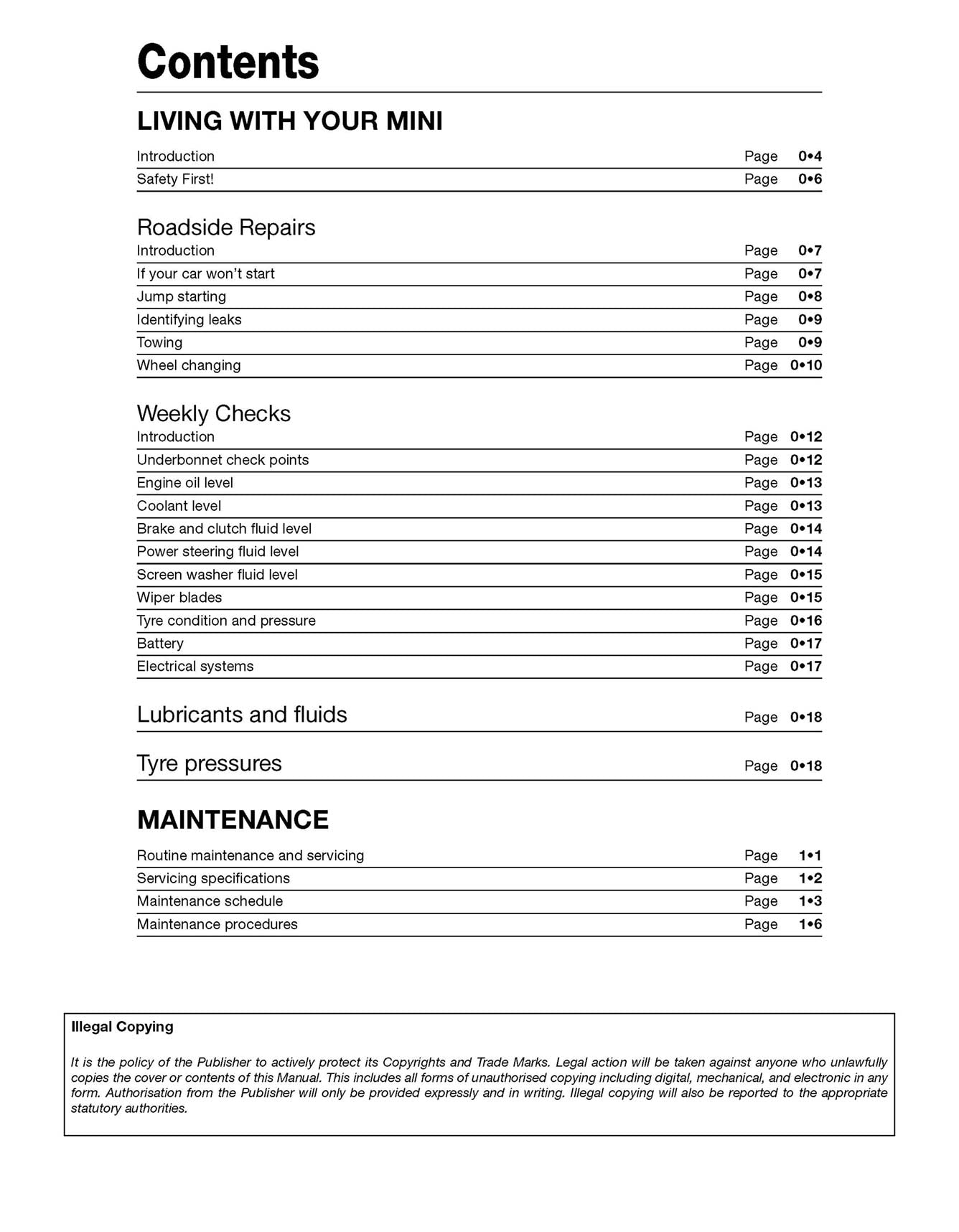 Contents

LIVING WITH YOUR MINI

Introduction Page 0•4
Safety First! Page 0•6

Roadside Repairs
Introduction Page 0•7
If your car won't start Page 0•7
Jump starting Page 0•8
Identifying leaks Page 0•9
Towing Page 0•9
Wheel changing Page 0•10

Weekly Checks
Introduction Page 0•12
Underbonnet check points Page 0•12
Engine oil level Page 0•13
Coolant level Page 0•13
Brake and clutch fluid level Page 0•14
Power steering fluid level Page 0•14
Screen washer fluid level Page 0•15
Wiper blades Page 0•15
Tyre condition and pressure Page 0•16
Battery Page 0•17
Electrical systems Page 0•17

Lubricants and fluids Page 0•18

Tyre pressures Page 0•18

MAINTENANCE

Routine maintenance and servicing Page 1•1
Servicing specifications Page 1•2
Maintenance schedule Page 1•3
Maintenance procedures Page 1•6

Illegal Copying

It is the policy of the Publisher to actively protect its Copyrights and Trade Marks. Legal action will be taken against anyone who unlawfully copies the cover or contents of this Manual. This includes all forms of unauthorised copying including digital, mechanical, and electronic in any form. Authorisation from the Publisher will only be provided expressly and in writing. Illegal copying will also be reported to the appropriate statutory authorities.